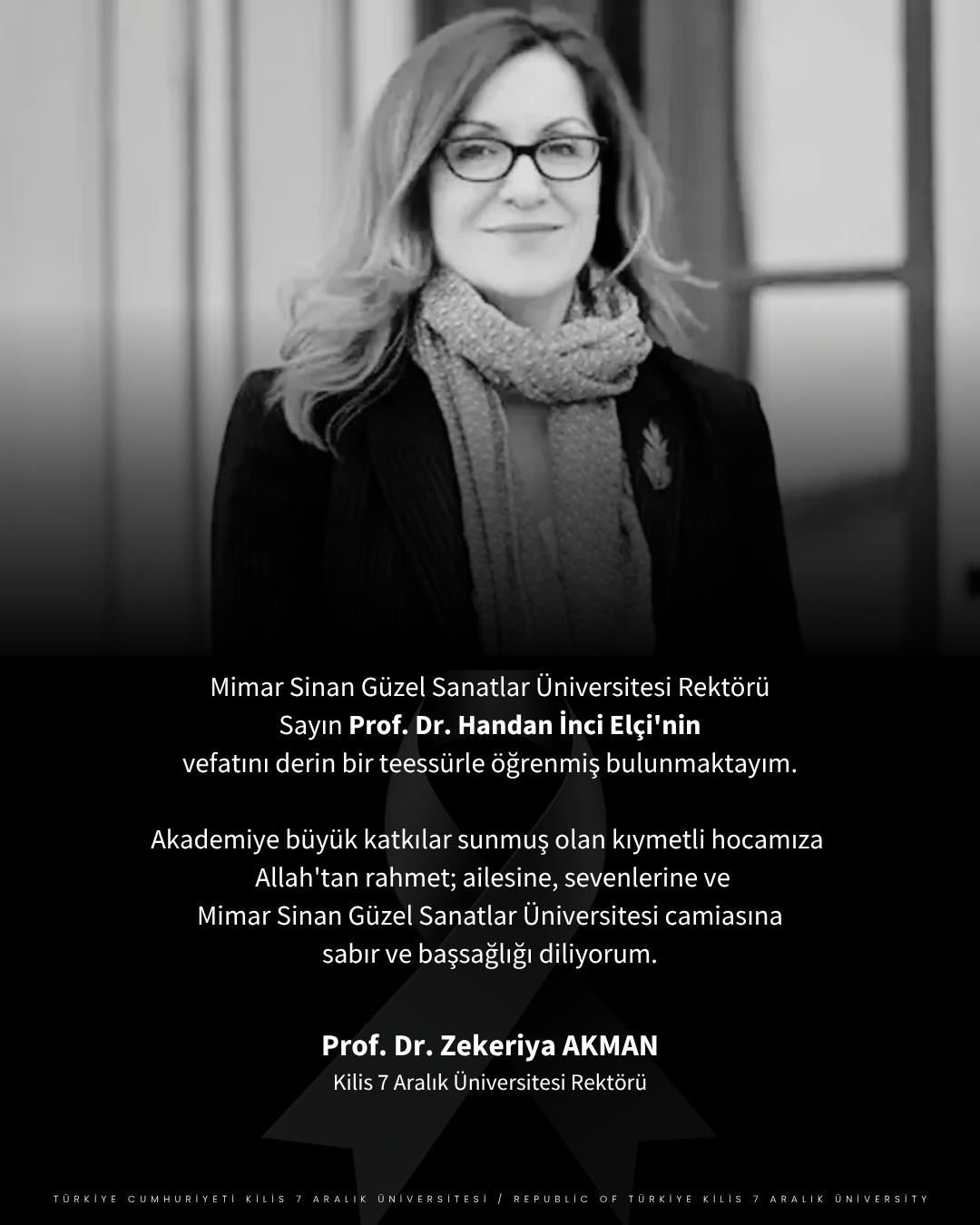 Mimar Sinan Güzel Sanatlar Üniversitesi Rektörü
Sayın Prof. Dr. Handan İnci Elçi'nin
vefatını derin bir teessürle öğrenmiş bulunmaktayım.

Akademiye büyük katkılar sunmuş olan kıymetli hocamıza
Allah'tan rahmet; ailesine, sevenlerine ve
Mimar Sinan Güzel Sanatlar Üniversitesi camiasına
sabır ve başsağlığı diliyorum.

Prof. Dr. Zekeriya AKMAN
Kilis 7 Aralık Üniversitesi Rektörü

TÜRKİYE CUMHURİYETİ KİLİS 7 ARALIK ÜNİVERSİTESİ / REPUBLIC OF TÜRKİYE KİLİS 7 ARALIK ÜNİVERSİTY